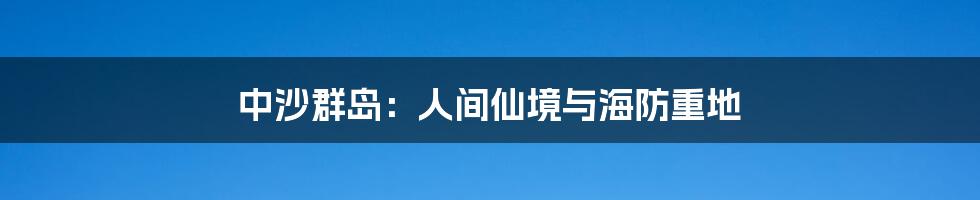 中沙群岛：人间仙境与海防重地